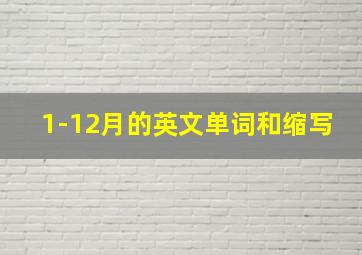 1-12月的英文单词和缩写